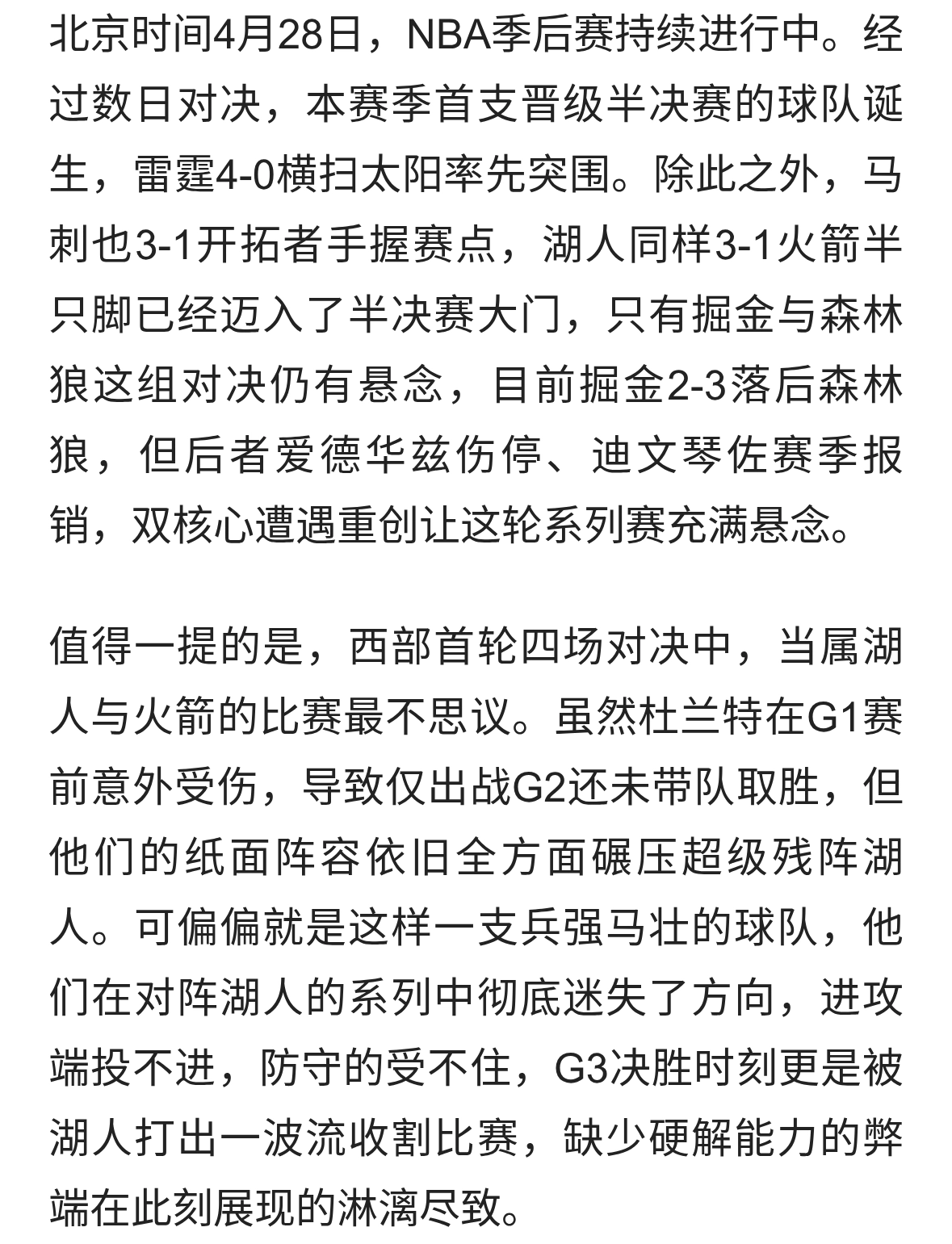 北京时间4月28日，NBA季后赛持续进行中。经过数日对决，本赛季首支晋级半决赛的球队诞生，雷霆4-0横扫太阳率先突围。除此之外，马刺也3-1开拓者手握赛点，湖人同样3-1火箭半只脚已经迈入了半决赛大门，只有掘金与森林狼这组对决仍有悬念，目前掘金2-3落后森林狼，但后者爱德华兹伤停、迪文琴佐赛季报销，双核心遭遇重创让这轮系列赛充满悬念。

值得一提的是，西部首轮四场对决中，当属湖人与火箭的比赛最不思议。虽然杜兰特在G1赛前意外受伤，导致仅出战G2还未带队取胜，但他们的纸面阵容依旧全方面碾压超级残阵湖人。可偏偏就是这样一支兵强马壮的球队，他们在对阵湖人的系列中彻底迷失了方向，进攻端投不进，防守的受不住，G3决胜时刻更是被湖人打出一波流收割比赛，缺少硬解能力的弊端在此刻展现的淋漓尽致。